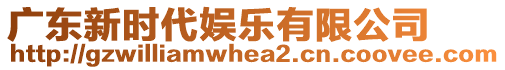 广东新时代娱乐有限公司
http://gzwilliamwhea2.cn.coovee.com